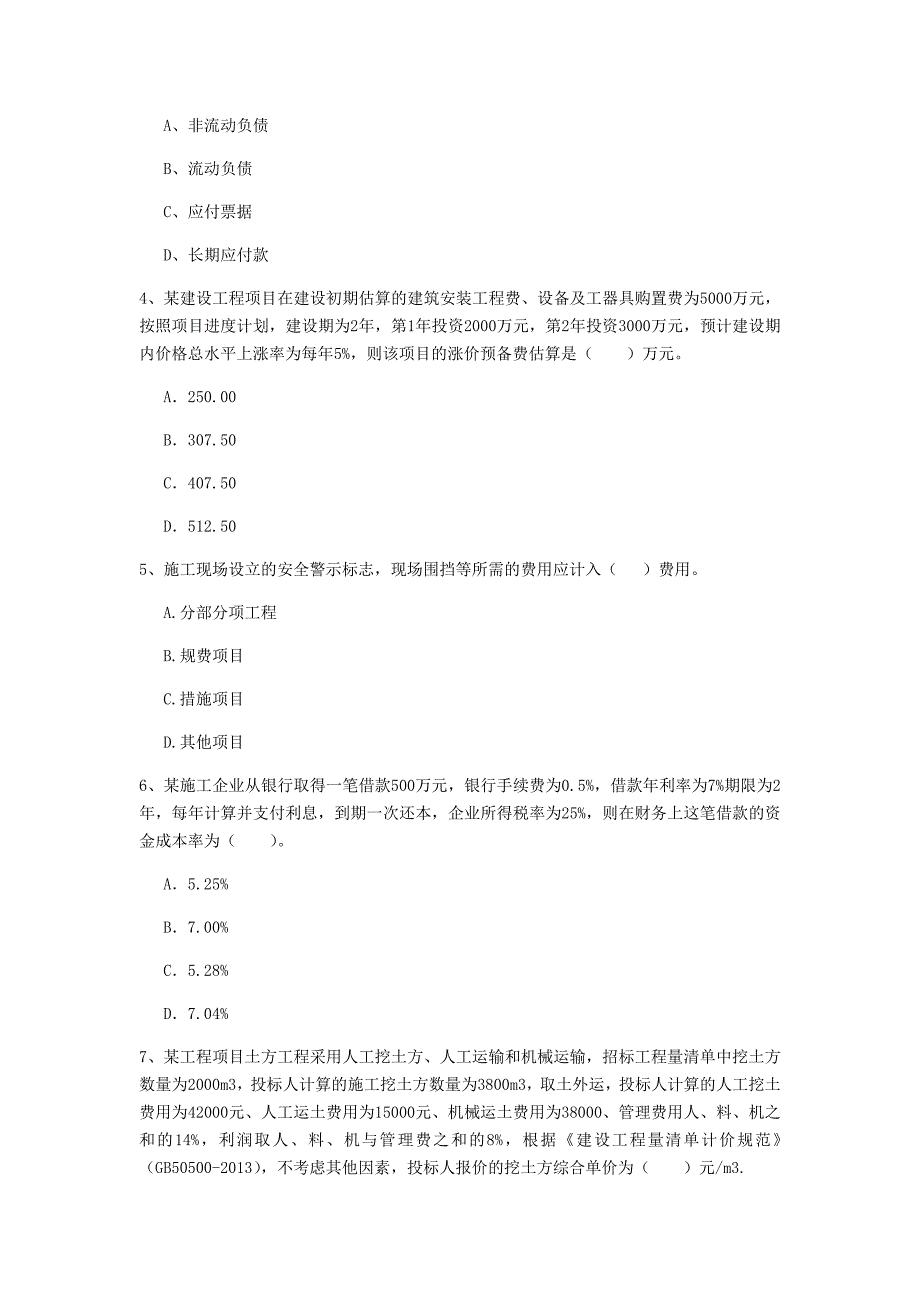 A、非流动负债

B、流动负债

C、应付票据

D、长期应付款

4、某建设工程项目在建设初期估算的建筑安装工程费、设备及工器具购置费为5000万元，按照项目进度计划，建设期为2年，第1年投资2000万元，第2年投资3000万元，预计建设期内价格总水平上涨率为每年5%，则该项目的涨价预备费估算是（　　）万元。

A. 250.00

B. 307.50

C. 407.50

D. 512.50

5、施工现场设立的安全警示标志，现场围挡等所需的费用应计入（　　）费用。

A.分部分项工程

B.规费项目

C.措施项目

D.其他项目

6、某施工企业从银行取得一笔借款500万元，银行手续费为0.5%，借款年利率为7%期限为2年，每年计算并支付利息，到期一次还本，企业所得税率为25%，则在财务上这笔借款的资金成本率为（　　）。

A. 5.25%

B. 7.00%

C. 5.28%

D. 7.04%

7、某工程项目土方工程采用人工挖土方、人工运输和机械运输，招标工程量清单中挖土方数量为2000m3，投标人计算的施工挖土方数量为3800m3，取土外运，投标人计算的人工挖土费用为42000元、人工运土费用为15000元、机械运土费用为38000、管理费用人、料、机之和的14%，利润取人、料、机与管理费之和的8%，根据《建设工程量清单计价规范》(GB50500-2013)，不考虑其他因素，投标人报价的挖土方综合单价为（　　）元/m3.